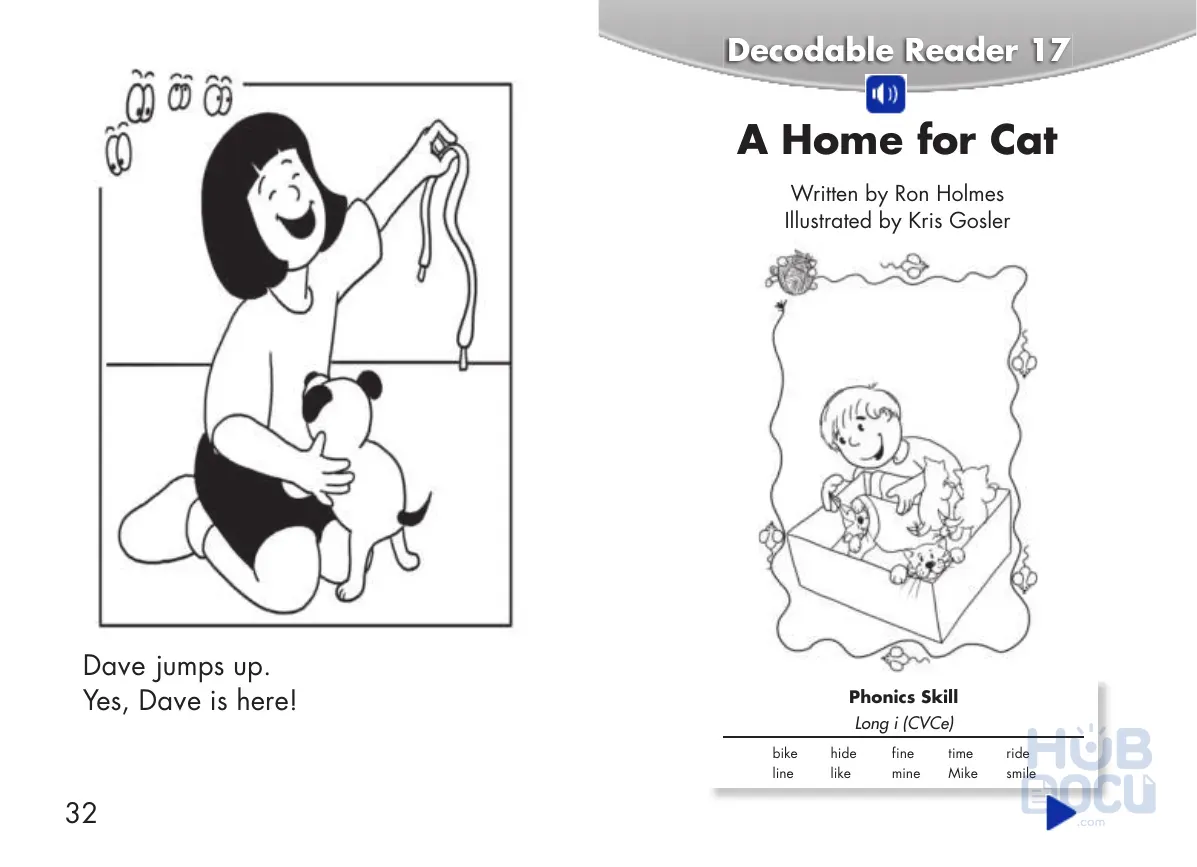 Dave jumps up.
Yes, Dave is here!

32

Decodable Reader 17

A Home for Cat

Written by Ron Holmes
Illustrated by Kris Gosler

Phonics Skill
Long i (CVCe)

| bike | hide | fine | time | ride |
|---|---|---|---|---|
| line | like | mine | Mike | smile |

HUB DOCU .com